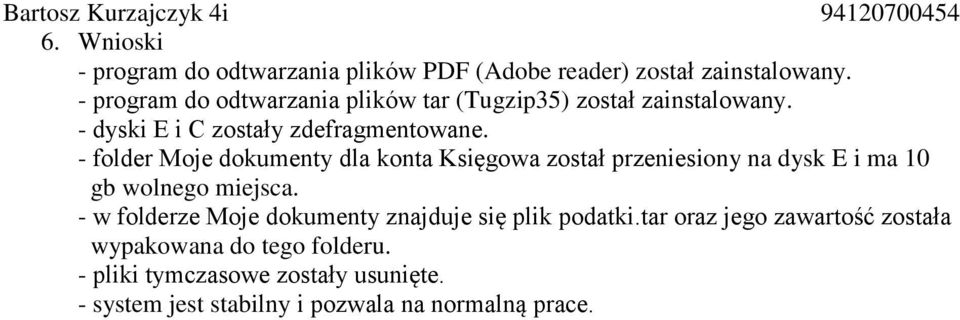 Bartosz Kurzajczyk 4i 94120700454

6. Wnioski

- program do odtwarzania plików PDF (Adobe reader) został zainstalowany.
- program do odtwarzania plików tar (Tugzip35) został zainstalowany.
- dyski E i C zostały zdefragmentowane.
- folder Moje dokumenty dla konta Księgowa został przeniesiony na dysk E i ma 10 gb wolnego miejsca.
- w folderze Moje dokumenty znajduje się plik podatki.tar oraz jego zawartość została wypakowana do tego folderu.
- pliki tymczasowe zostały usunięte.
- system jest stabilny i pozwala na normalną prace.